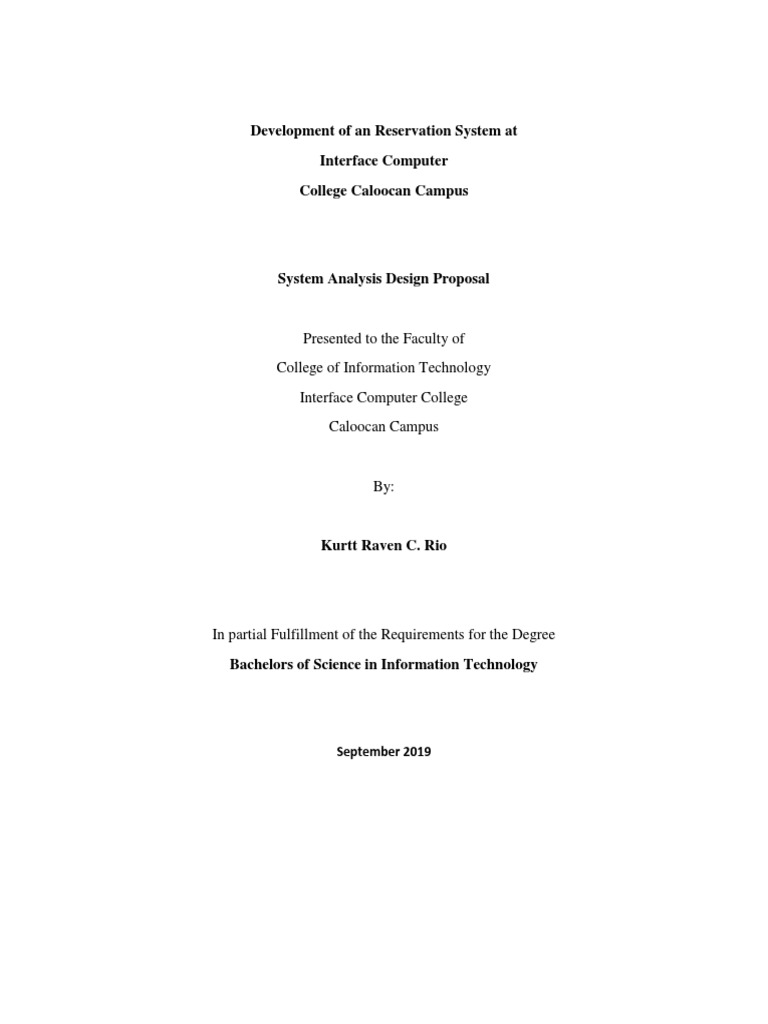 Development of an Reservation System at
Interface Computer
College Caloocan Campus

System Analysis Design Proposal

Presented to the Faculty of
College of Information Technology
Interface Computer College
Caloocan Campus

By:

Kurtt Raven C. Rio

In partial Fulfillment of the Requirements for the Degree
Bachelors of Science in Information Technology

September 2019